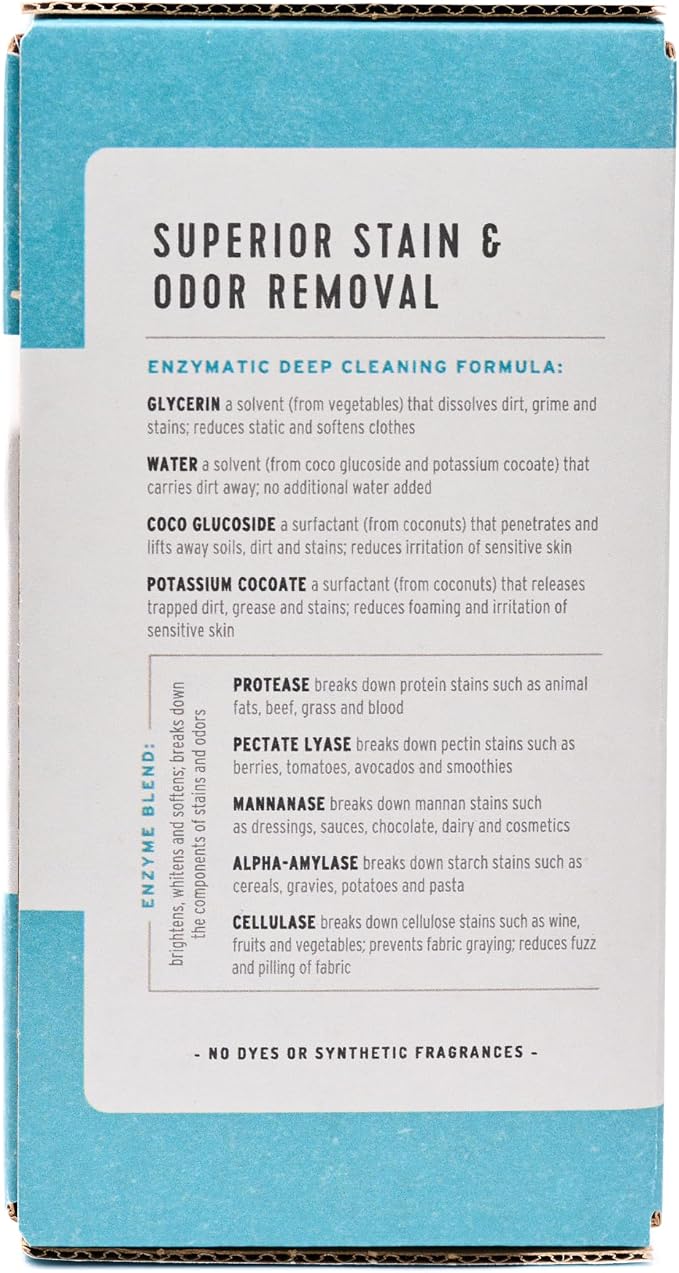 SUPERIOR STAIN & ODOR REMOVAL

ENZYMATIC DEEP CLEANING FORMULA:

GLYCERIN a solvent (from vegetables) that dissolves dirt, grime and stains; reduces static and softens clothes

WATER a solvent (from coco glucoside and potassium cocoate) that carries dirt away; no additional water added

COCO GLUCOSIDE a surfactant (from coconuts) that penetrates and lifts away soils, dirt and stains; reduces irritation of sensitive skin

POTASSIUM COCOATE a surfactant (from coconuts) that releases trapped dirt, grease and stains; reduces foaming and irritation of sensitive skin

ENZYME BLEND: brightens, whitens and softens; breaks down the components of stains and odors

PROTEASE breaks down protein stains such as animal fats, beef, grass and blood

PECTATE LYASE breaks down pectin stains such as berries, tomatoes, avocados and smoothies

MANNANASE breaks down mannan stains such as dressings, sauces, chocolate, dairy and cosmetics

ALPHA-AMYLASE breaks down starch stains such as cereals, gravies, potatoes and pasta

CELLULASE breaks down cellulose stains such as wine, fruits and vegetables; prevents fabric graying; reduces fuzz and pilling of fabric

- NO DYES OR SYNTHETIC FRAGRANCES -